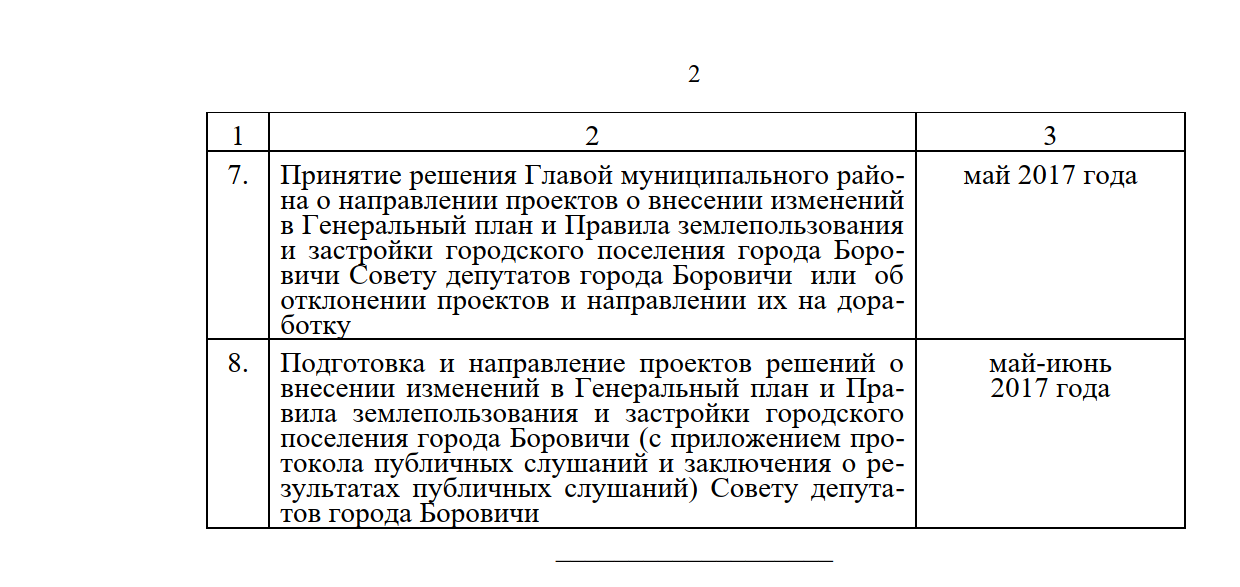 2

| 1 | 2 | 3 |
|---|---|---|
| 7. | Принятие решения Главой муниципального района о направлении проектов о внесении изменений в Генеральный план и Правила землепользования и застройки городского поселения города Боровичи Совету депутатов города Боровичи или об отклонении проектов и направлении их на доработку | май 2017 года |
| 8. | Подготовка и направление проектов решений о внесении изменений в Генеральный план и Правила землепользования и застройки городского поселения города Боровичи (с приложением протокола публичных слушаний и заключения о результатах публичных слушаний) Совету депутатов города Боровичи | май-июнь 2017 года |